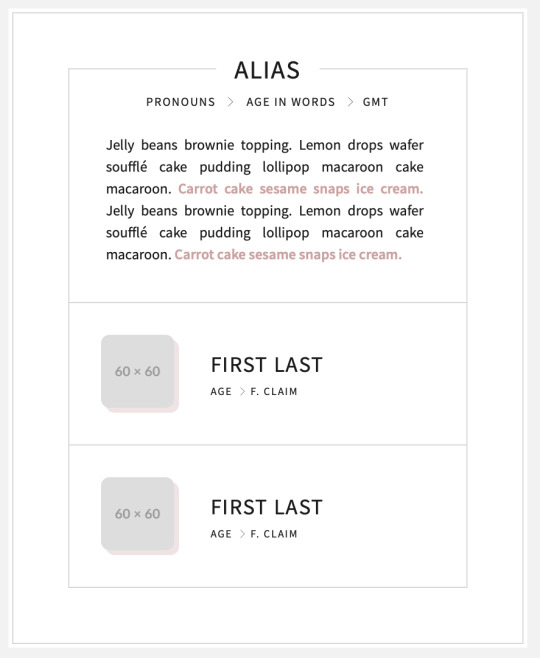 ALIAS

PRONOUNS > AGE IN WORDS > GMT

Jelly beans brownie topping. Lemon drops wafer soufflé cake pudding lollipop macaroon cake macaroon. Carrot cake sesame snaps ice cream. Jelly beans brownie topping. Lemon drops wafer soufflé cake pudding lollipop macaroon cake macaroon. Carrot cake sesame snaps ice cream.

60 × 60

FIRST LAST

AGE > F. CLAIM

60 × 60

FIRST LAST

AGE > F. CLAIM